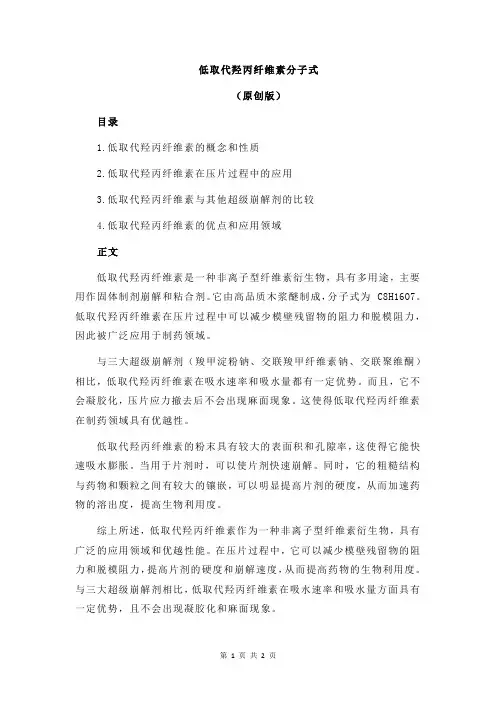 低取代羟丙纤维素分子式

（原创版）

目录

1.低取代羟丙纤维素的概念和性质

2.低取代羟丙纤维素在压片过程中的应用

3.低取代羟丙纤维素与其他超级崩解剂的比较

4.低取代羟丙纤维素的优点和应用领域

正文

低取代羟丙纤维素是一种非离子型纤维素衍生物，具有多用途，主要用作固体制剂崩解和粘合剂。它由高品质木浆醚制成，分子式为 C8H16O7。低取代羟丙纤维素在压片过程中可以减少模壁残留物的阻力和脱模阻力，因此被广泛应用于制药领域。

与三大超级崩解剂（羧甲淀粉钠、交联羧甲纤维素钠、交联聚维酮）相比，低取代羟丙纤维素在吸水速率和吸水量都有一定优势。而且，它不会凝胶化，压片应力撤去后不会出现麻面现象。这使得低取代羟丙纤维素在制药领域具有优越性。

低取代羟丙纤维素的粉末具有较大的表面积和孔隙率，这使得它能快速吸水膨胀。当用于片剂时，可以使片剂快速崩解。同时，它的粗糙结构与药物和颗粒之间有较大的镶嵌，可以明显提高片剂的硬度，从而加速药物的溶出度，提高生物利用度。

综上所述，低取代羟丙纤维素作为一种非离子型纤维素衍生物，具有广泛的应用领域和优越性能。在压片过程中，它可以减少模壁残留物的阻力和脱模阻力，提高片剂的硬度和崩解速度，从而提高药物的生物利用度。与三大超级崩解剂相比，低取代羟丙纤维素在吸水速率和吸水量方面具有一定优势，且不会出现凝胶化和麻面现象。

第 1 页 共 2 页